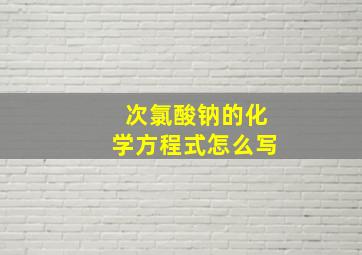 次氯酸钠的化学方程式怎么写